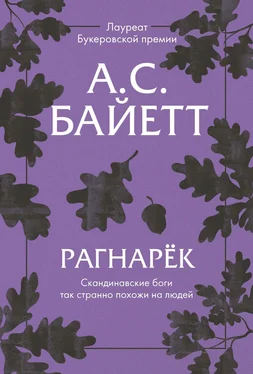 Лауреат
Букеровской премии

А.С.
БАЙЕТТ

РАГНАРЁК

Скандинавские боги
так странно похожи на людей